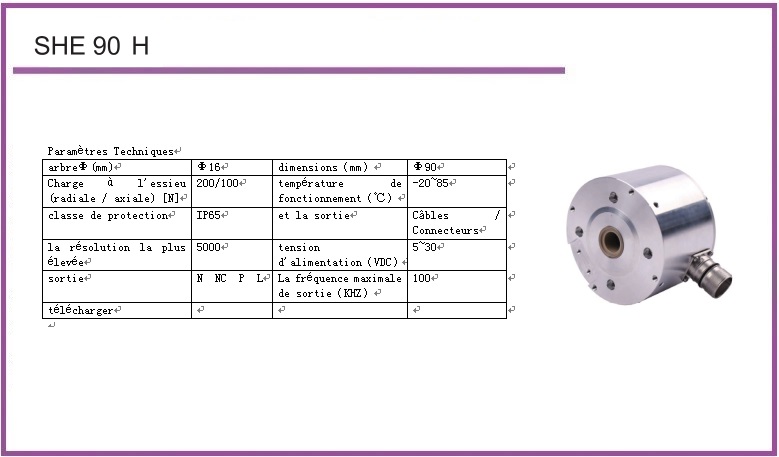 SHE 90 H

Paramètres Techniques

| arbreΦ (mm) | Φ16 | dimensions (mm) | Φ90 |
|---|---|---|---|
| Charge à l'essieu (radiale / axiale) [N] | 200/100 | température de fonctionnement (℃) | -20~85 |
| classe de protection | IP65 | et la sortie | Câbles / Connecteurs |
| la résolution la plus élevée | 5000 | tension d'alimentation (VDC) | 5~30 |
| sortie | N NC P L | La fréquence maximale de sortie (KHZ) | 100 |
| télécharger | | | |